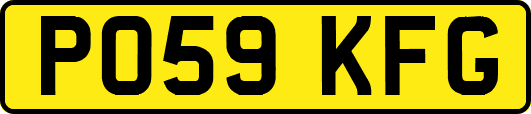 PO59 KFG